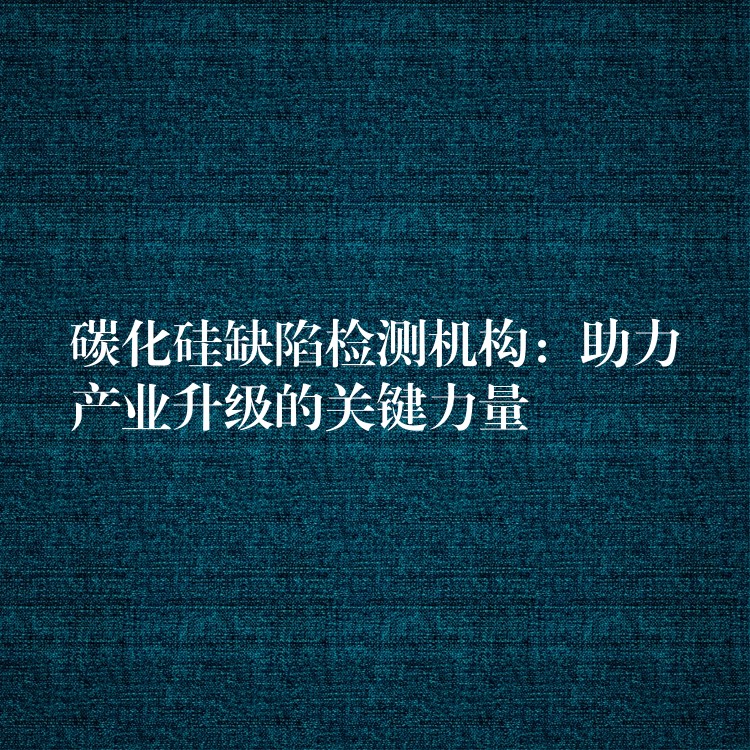 碳化硅缺陷检测机构：助力产业升级的关键力量